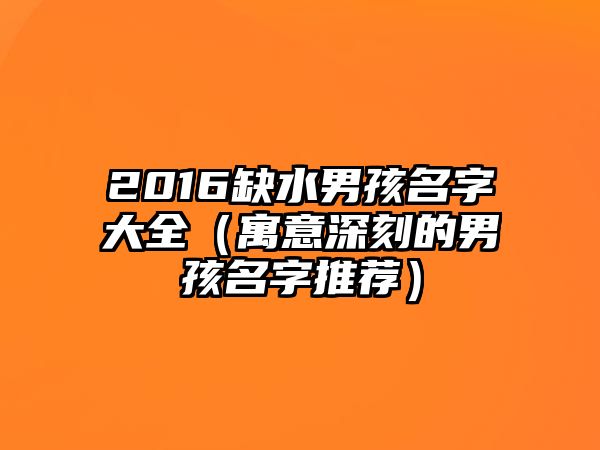 2016缺水男孩名字大全（寓意深刻的男孩名字推荐）